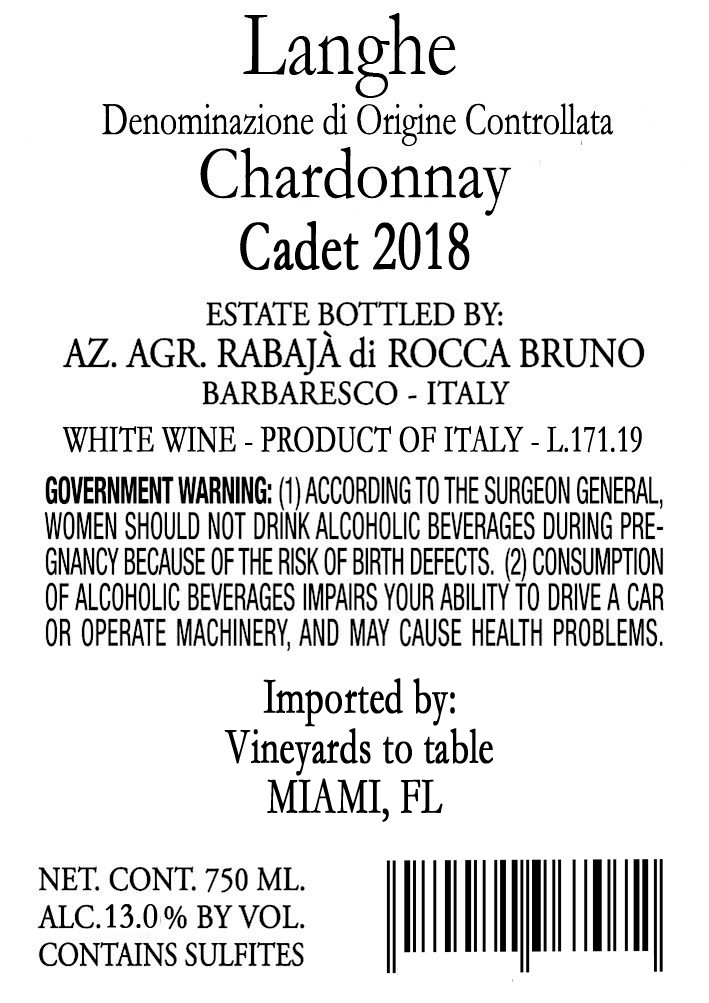 Langhe
Denominazione di Origine Controllata
Chardonnay
Cadet 2018

ESTATE BOTTLED BY:
AZ. AGR. RABAJÀ di ROCCA BRUNO
BARBARESCO - ITALY
WHITE WINE - PRODUCT OF ITALY - L.171.19

GOVERNMENT WARNING: (1) ACCORDING TO THE SURGEON GENERAL, WOMEN SHOULD NOT DRINK ALCOHOLIC BEVERAGES DURING PREGNANCY BECAUSE OF THE RISK OF BIRTH DEFECTS. (2) CONSUMPTION OF ALCOHOLIC BEVERAGES IMPAIRS YOUR ABILITY TO DRIVE A CAR OR OPERATE MACHINERY, AND MAY CAUSE HEALTH PROBLEMS.

Imported by:
Vineyards to table
MIAMI, FL

NET. CONT. 750 ML.
ALC.13.0% BY VOL.
CONTAINS SULFITES